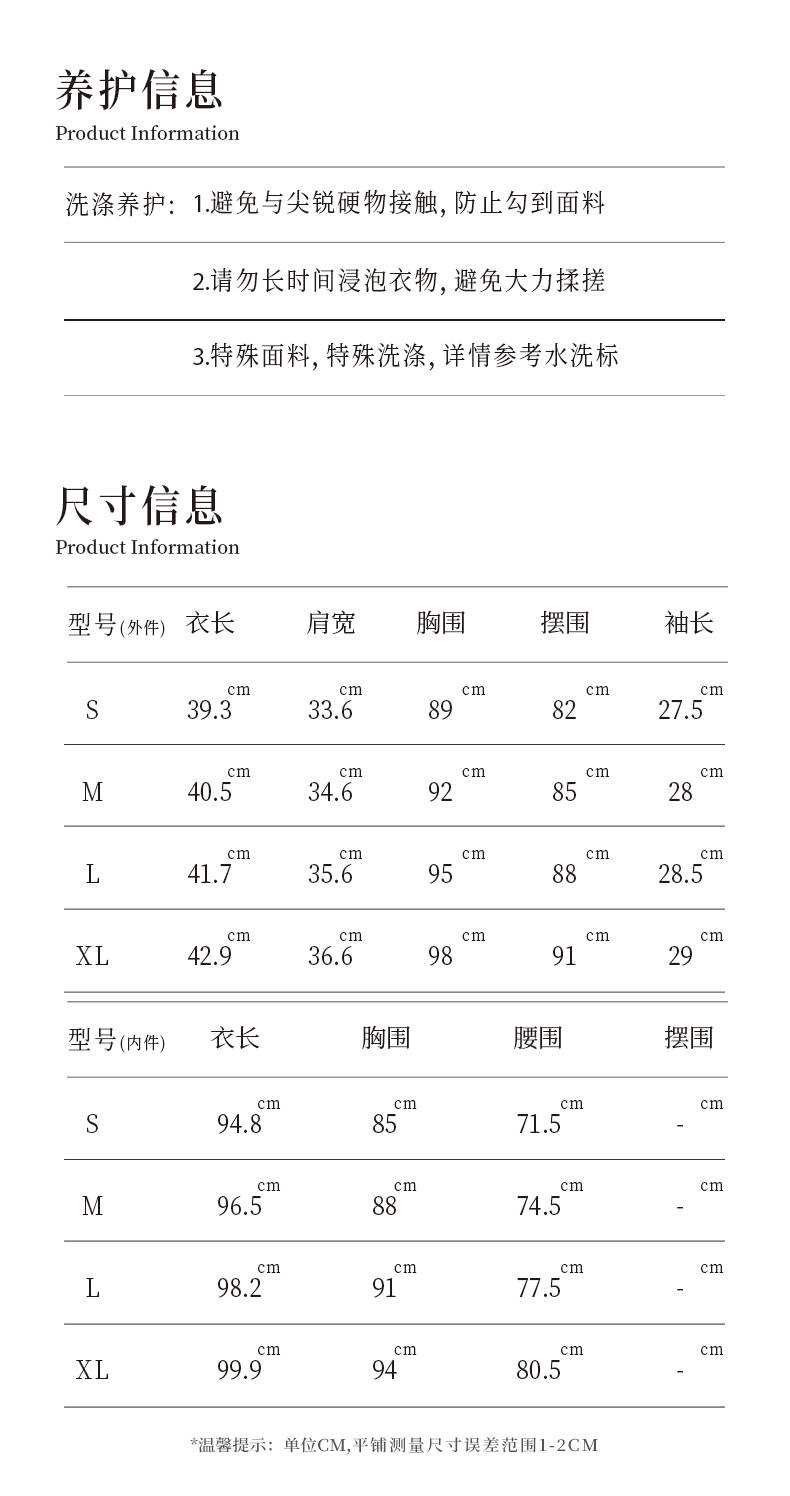 养护信息
Product Information

洗涤养护: 1.避免与尖锐硬物接触, 防止勾到面料

2.请勿长时间浸泡衣物, 避免大力揉搓

3.特殊面料, 特殊洗涤, 详情参考水洗标

尺寸信息
Product Information

| 型号(外件) | 衣长 | 肩宽 | 胸围 | 摆围 | 袖长 |
|---|---|---|---|---|---|
| S | 39.3 cm | 33.6 cm | 89 cm | 82 cm | 27.5 cm |
| M | 40.5 cm | 34.6 cm | 92 cm | 85 cm | 28 cm |
| L | 41.7 cm | 35.6 cm | 95 cm | 88 cm | 28.5 cm |
| XL | 42.9 cm | 36.6 cm | 98 cm | 91 cm | 29 cm |

| 型号(内件) | 衣长 | 胸围 | 腰围 | 摆围 |
|---|---|---|---|---|
| S | 94.8 cm | 85 cm | 71.5 cm | - cm |
| M | 96.5 cm | 88 cm | 74.5 cm | - cm |
| L | 98.2 cm | 91 cm | 77.5 cm | - cm |
| XL | 99.9 cm | 94 cm | 80.5 cm | - cm |

*温馨提示: 单位CM,平铺测量尺寸误差范围1-2CM